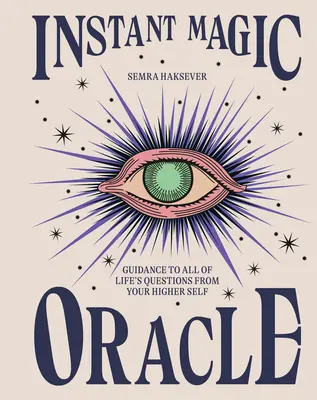 INSTANT MAGIC

SEMRA HAKSEVER

GUIDANCE TO ALL OF LIFE'S QUESTIONS FROM YOUR HIGHER SELF

ORACLE